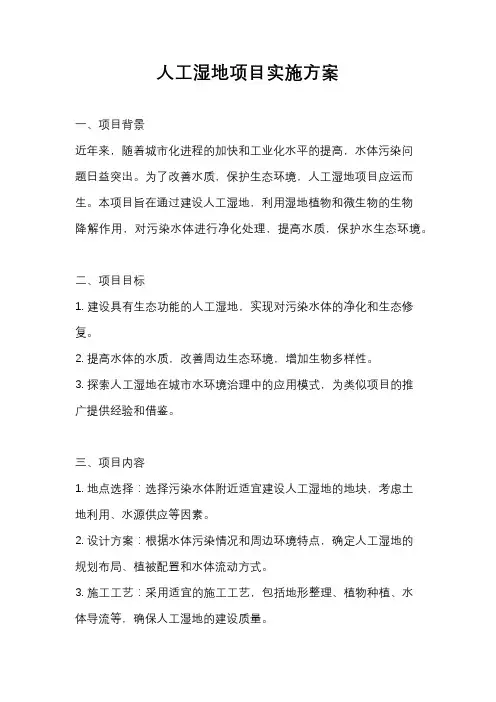 人工湿地项目实施方案

一、项目背景

近年来，随着城市化进程的加快和工业化水平的提高，水体污染问题日益突出。为了改善水质，保护生态环境，人工湿地项目应运而生。本项目旨在通过建设人工湿地，利用湿地植物和微生物的生物降解作用，对污染水体进行净化处理，提高水质，保护水生态环境。

二、项目目标

1. 建设具有生态功能的人工湿地，实现对污染水体的净化和生态修复。

2. 提高水体的水质，改善周边生态环境，增加生物多样性。

3. 探索人工湿地在城市水环境治理中的应用模式，为类似项目的推广提供经验和借鉴。

三、项目内容

1. 地点选择：选择污染水体附近适宜建设人工湿地的地块，考虑土地利用、水源供应等因素。

2. 设计方案：根据水体污染情况和周边环境特点，确定人工湿地的规划布局、植被配置和水体流动方式。

3. 施工工艺：采用适宜的施工工艺，包括地形整理、植物种植、水体导流等，确保人工湿地的建设质量。